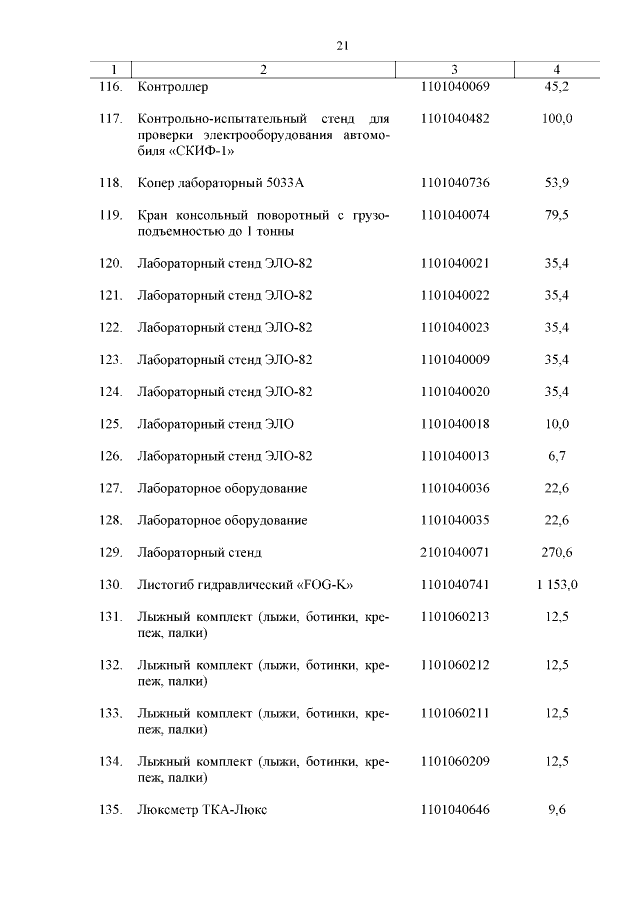 21

| 1 | 2 | 3 | 4 |
|---|---|---|---|
| 116. | Контроллер | 1101040069 | 45,2 |
| 117. | Контрольно-испытательный стенд для проверки электрооборудования автомобиля «СКИФ-1» | 1101040482 | 100,0 |
| 118. | Копер лабораторный 5033А | 1101040736 | 53,9 |
| 119. | Кран консольный поворотный с грузоподъемностью до 1 тонны | 1101040074 | 79,5 |
| 120. | Лабораторный стенд ЭЛО-82 | 1101040021 | 35,4 |
| 121. | Лабораторный стенд ЭЛО-82 | 1101040022 | 35,4 |
| 122. | Лабораторный стенд ЭЛО-82 | 1101040023 | 35,4 |
| 123. | Лабораторный стенд ЭЛО-82 | 1101040009 | 35,4 |
| 124. | Лабораторный стенд ЭЛО-82 | 1101040020 | 35,4 |
| 125. | Лабораторный стенд ЭЛО | 1101040018 | 10,0 |
| 126. | Лабораторный стенд ЭЛО-82 | 1101040013 | 6,7 |
| 127. | Лабораторное оборудование | 1101040036 | 22,6 |
| 128. | Лабораторное оборудование | 1101040035 | 22,6 |
| 129. | Лабораторный стенд | 2101040071 | 270,6 |
| 130. | Листогиб гидравлический «FOG-K» | 1101040741 | 1 153,0 |
| 131. | Лыжный комплект (лыжи, ботинки, крепеж, палки) | 1101060213 | 12,5 |
| 132. | Лыжный комплект (лыжи, ботинки, крепеж, палки) | 1101060212 | 12,5 |
| 133. | Лыжный комплект (лыжи, ботинки, крепеж, палки) | 1101060211 | 12,5 |
| 134. | Лыжный комплект (лыжи, ботинки, крепеж, палки) | 1101060209 | 12,5 |
| 135. | Люксметр ТКА-Люкс | 1101040646 | 9,6 |